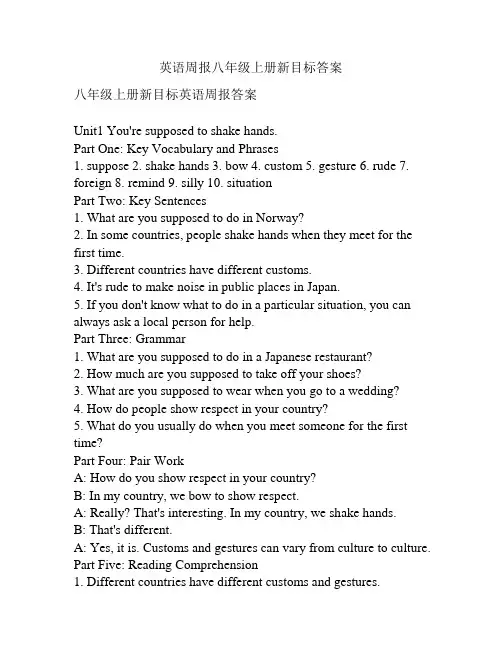 英语周报八年级上册新目标答案

八年级上册新目标英语周报答案

Unit1 You're supposed to shake hands.
Part One: Key Vocabulary and Phrases
1. suppose 2. shake hands 3. bow 4. custom 5. gesture 6. rude 7. foreign 8. remind 9. silly 10. situation
Part Two: Key Sentences
1. What are you supposed to do in Norway?
2. In some countries, people shake hands when they meet for the first time.
3. Different countries have different customs.
4. It's rude to make noise in public places in Japan.
5. If you don't know what to do in a particular situation, you can always ask a local person for help.
Part Three: Grammar
1. What are you supposed to do in a Japanese restaurant?
2. How much are you supposed to take off your shoes?
3. What are you supposed to wear when you go to a wedding?
4. How do people show respect in your country?
5. What do you usually do when you meet someone for the first time?
Part Four: Pair Work
A: How do you show respect in your country?
B: In my country, we bow to show respect.
A: Really? That's interesting. In my country, we shake hands.
B: That's different.
A: Yes, it is. Customs and gestures can vary from culture to culture.
Part Five: Reading Comprehension
1. Different countries have different customs and gestures.